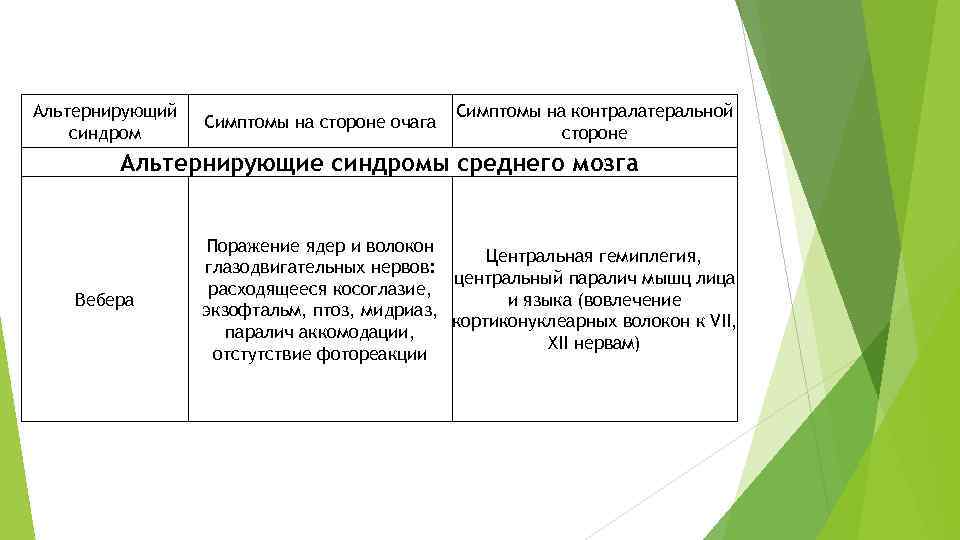 | Альтернирующий синдром | Симптомы на стороне очага | Симптомы на контралатеральной стороне |
|---|---|---|
| Альтернирующие синдромы среднего мозга | | |
| Вебера | Поражение ядер и волокон глазодвигательных нервов: расходящееся косоглазие, экзофтальм, птоз, мидриаз, паралич аккомодации, отстутствие фотореакции | Центральная гемиплегия, центральный паралич мышц лица и языка (вовлечение кортиконуклеарных волокон к VII, XII нервам) |